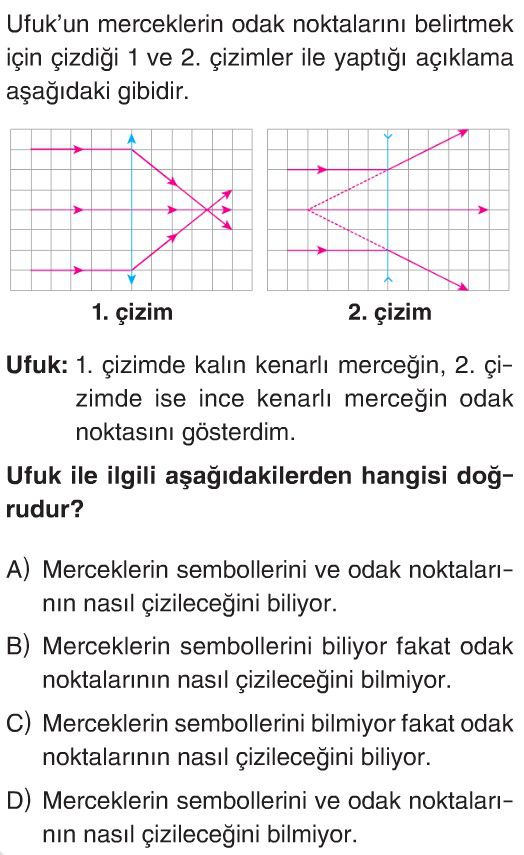 Ufuk'un merceklerin odak noktalarını belirtmek için çizdiği 1 ve 2. çizimler ile yaptığı açıklama aşağıdaki gibidir.

1. çizim

2. çizim

**Ufuk:** 1. çizimde kalın kenarlı merceğin, 2. çizimde ise ince kenarlı merceğin odak noktasını gösterdim.

**Ufuk ile ilgili aşağıdakilerden hangisi doğrudur?**

A) Merceklerin sembollerini ve odak noktalarının nasıl çizileceğini biliyor.

B) Merceklerin sembollerini biliyor fakat odak noktalarının nasıl çizileceğini bilmiyor.

C) Merceklerin sembollerini bilmiyor fakat odak noktalarının nasıl çizileceğini biliyor.

D) Merceklerin sembollerini ve odak noktalarının nasıl çizileceğini bilmiyor.